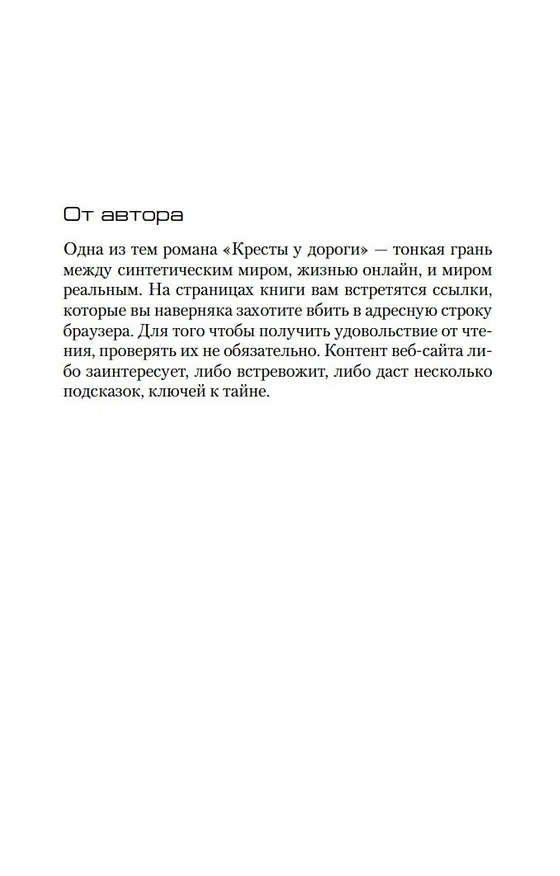 От автора

Одна из тем романа «Кресты у дороги» — тонкая грань между синтетическим миром, жизнью онлайн, и миром реальным. На страницах книги вам встретятся ссылки, которые вы наверняка захотите вбить в адресную строку браузера. Для того чтобы получить удовольствие от чтения, проверять их не обязательно. Контент веб-сайта либо заинтересует, либо встревожит, либо даст несколько подсказок, ключей к тайне.